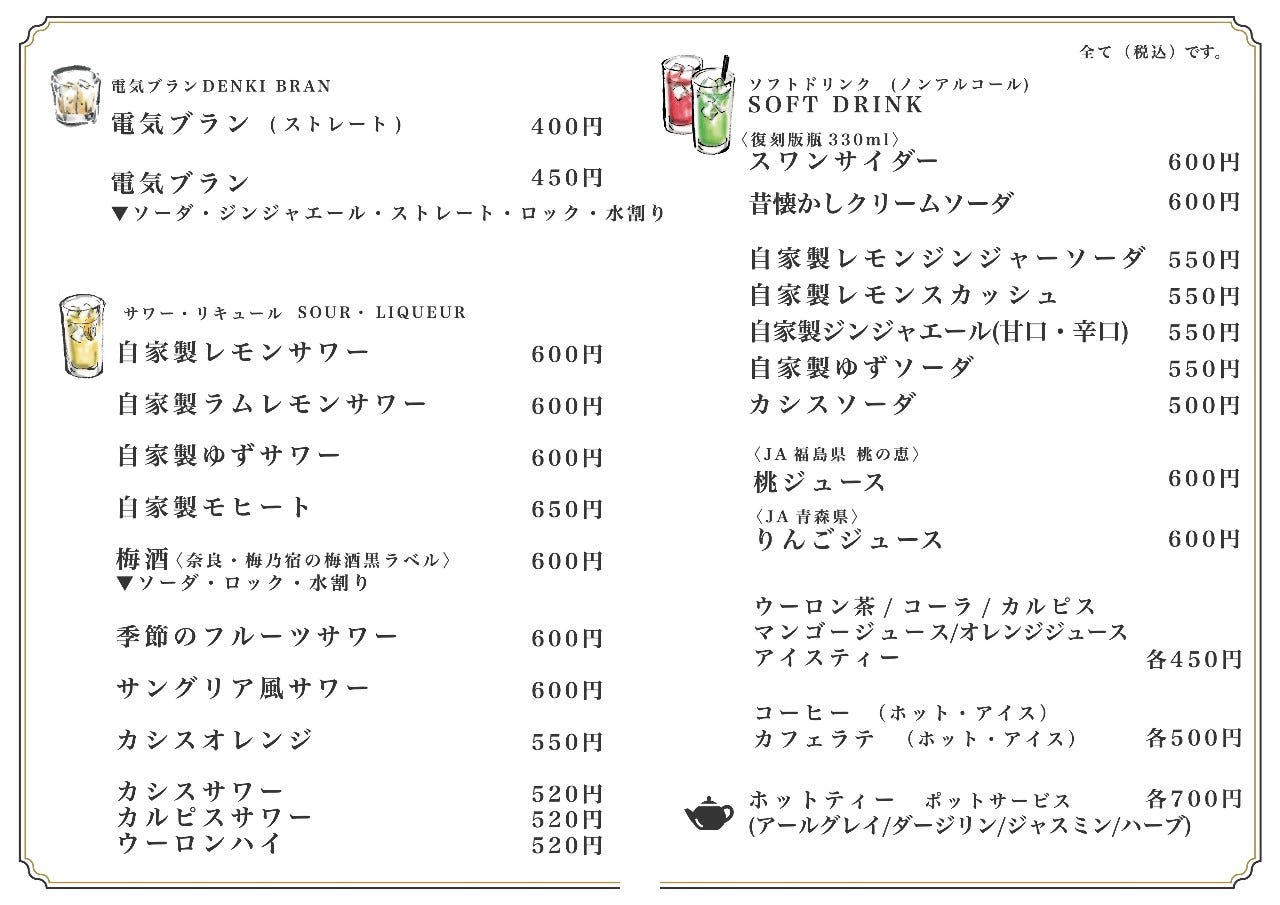 電気ブランDENKI BRAN
電気ブラン（ストレート） 400円

電気ブラン 450円
▼ソーダ・ジンジャエール・ストレート・ロック・水割り

サワー・リキュール SOUR・LIQUEUR
自家製レモンサワー 600円

自家製ラムレモンサワー 600円

自家製ゆずサワー 600円

自家製モヒート 650円

梅酒〈奈良・梅乃宿の梅酒黒ラベル〉 600円
▼ソーダ・ロック・水割り

季節のフルーツサワー 600円

サングリア風サワー 600円

カシスオレンジ 550円

カシスサワー 520円
カルピスサワー 520円
ウーロンハイ 520円

全て（税込）です。

ソフトドリンク（ノンアルコール）
SOFT DRINK
〈復刻版瓶330ml〉
スワンサイダー 600円

昔懐かしクリームソーダ 600円

自家製レモンジンジャーソーダ 550円
自家製レモンスカッシュ 550円
自家製ジンジャエール(甘口・辛口) 550円
自家製ゆずソーダ 550円
カシスソーダ 500円

〈JA福島県 桃の恵〉
桃ジュース 600円
〈JA青森県〉
りんごジュース 600円

ウーロン茶 / コーラ / カルピス
マンゴージュース/オレンジジュース
アイスティー 各450円

コーヒー（ホット・アイス）
カフェラテ（ホット・アイス） 各500円

ホットティー ポットサービス 各700円
(アールグレイ/ダージリン/ジャスミン/ハーブ)